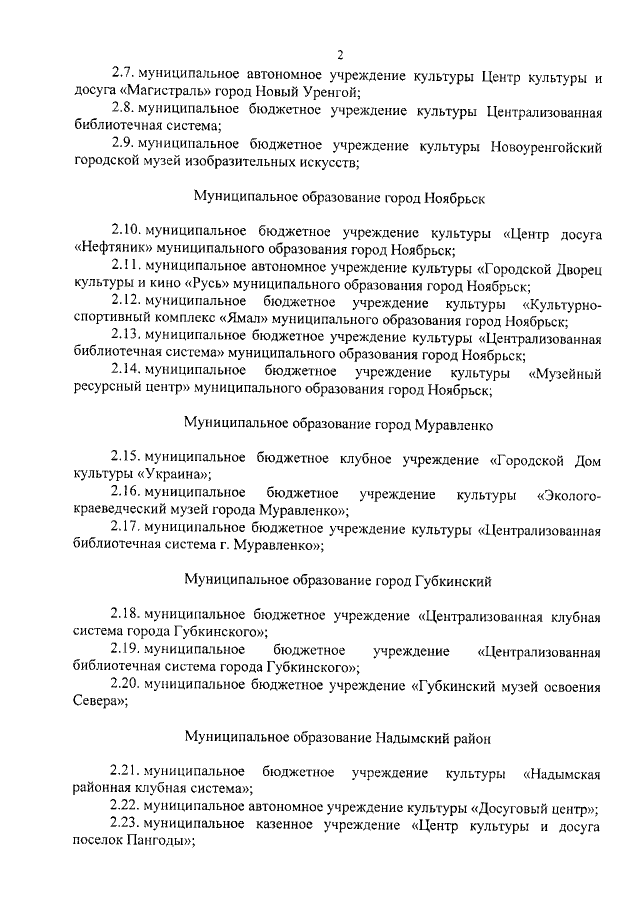 2

2.7. муниципальное автономное учреждение культуры Центр культуры и досуга «Магистраль» город Новый Уренгой;

2.8. муниципальное бюджетное учреждение культуры Централизованная библиотечная система;

2.9. муниципальное бюджетное учреждение культуры Новоуренгойский городской музей изобразительных искусств;

Муниципальное образование город Ноябрьск

2.10. муниципальное бюджетное учреждение культуры «Центр досуга «Нефтяник» муниципального образования город Ноябрьск;

2.11. муниципальное автономное учреждение культуры «Городской Дворец культуры и кино «Русь» муниципального образования город Ноябрьск;

2.12. муниципальное бюджетное учреждение культуры «Культурно-спортивный комплекс «Ямал» муниципального образования город Ноябрьск;

2.13. муниципальное бюджетное учреждение культуры «Централизованная библиотечная система» муниципального образования город Ноябрьск;

2.14. муниципальное бюджетное учреждение культуры «Музейный ресурсный центр» муниципального образования город Ноябрьск;

Муниципальное образование город Муравленко

2.15. муниципальное бюджетное клубное учреждение «Городской Дом культуры «Украина»;

2.16. муниципальное бюджетное учреждение культуры «Эколого-краеведческий музей города Муравленко»;

2.17. муниципальное бюджетное учреждение культуры «Централизованная библиотечная система г. Муравленко»;

Муниципальное образование город Губкинский

2.18. муниципальное бюджетное учреждение «Централизованная клубная система города Губкинского»;

2.19. муниципальное бюджетное учреждение «Централизованная библиотечная система города Губкинского»;

2.20. муниципальное бюджетное учреждение «Губкинский музей освоения Севера»;

Муниципальное образование Надымский район

2.21. муниципальное бюджетное учреждение культуры «Надымская районная клубная система»;

2.22. муниципальное автономное учреждение культуры «Досуговый центр»;

2.23. муниципальное казенное учреждение «Центр культуры и досуга поселок Пангоды»;